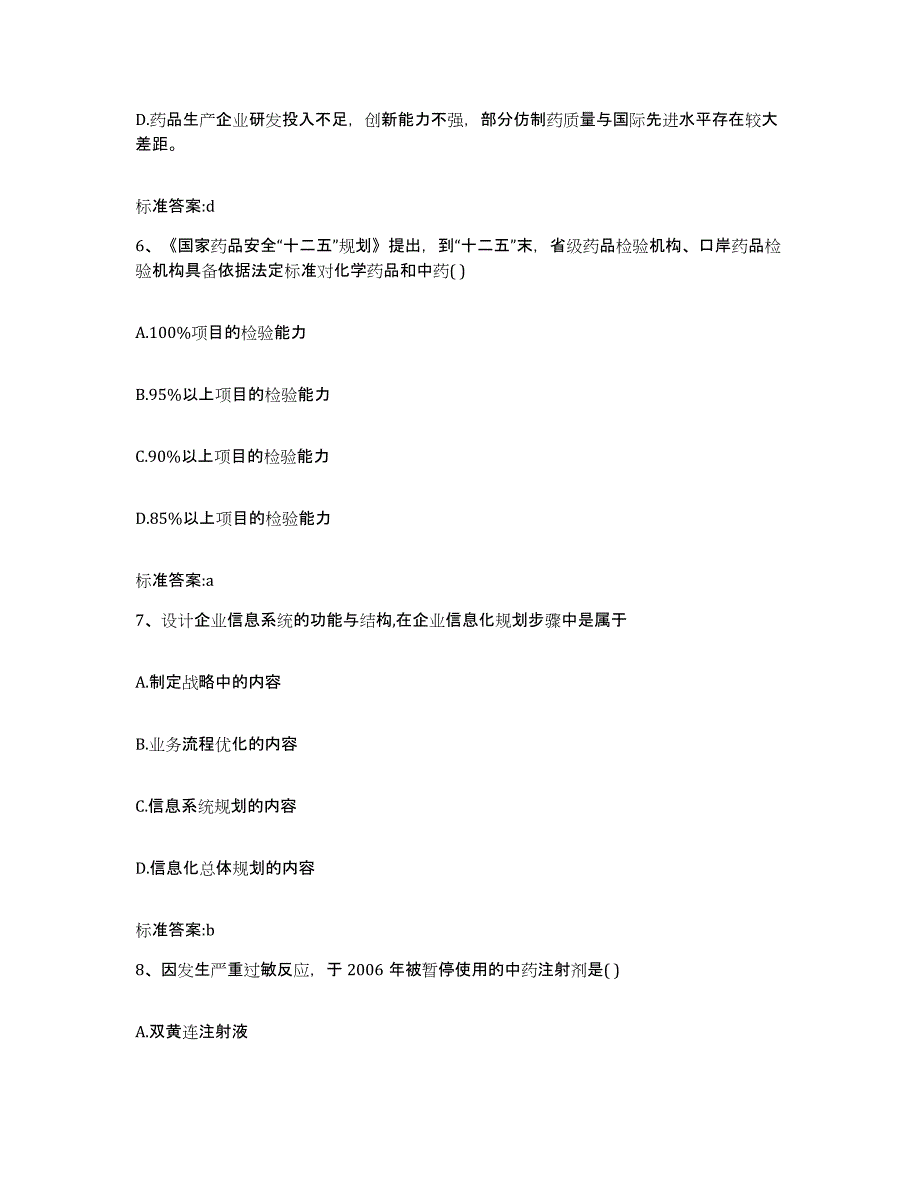 D.药品生产企业研发投入不足，创新能力不强，部分仿制药质量与国际先进水平存在较大差距。

标准答案:d

6、《国家药品安全“十二五”规划》提出，到“十二五”末，省级药品检验机构、口岸药品检验机构具备依据法定标准对化学药品和中药( )

A.100%项目的检验能力

B.95%以上项目的检验能力

C.90%以上项目的检验能力

D.85%以上项目的检验能力

标准答案:a

7、设计企业信息系统的功能与结构,在企业信息化规划步骤中是属于

A.制定战略中的内容

B.业务流程优化的内容

C.信息系统规划的内容

D.信息化总体规划的内容

标准答案:b

8、因发生严重过敏反应，于 2006 年被暂停使用的中药注射剂是( )

A.双黄连注射液